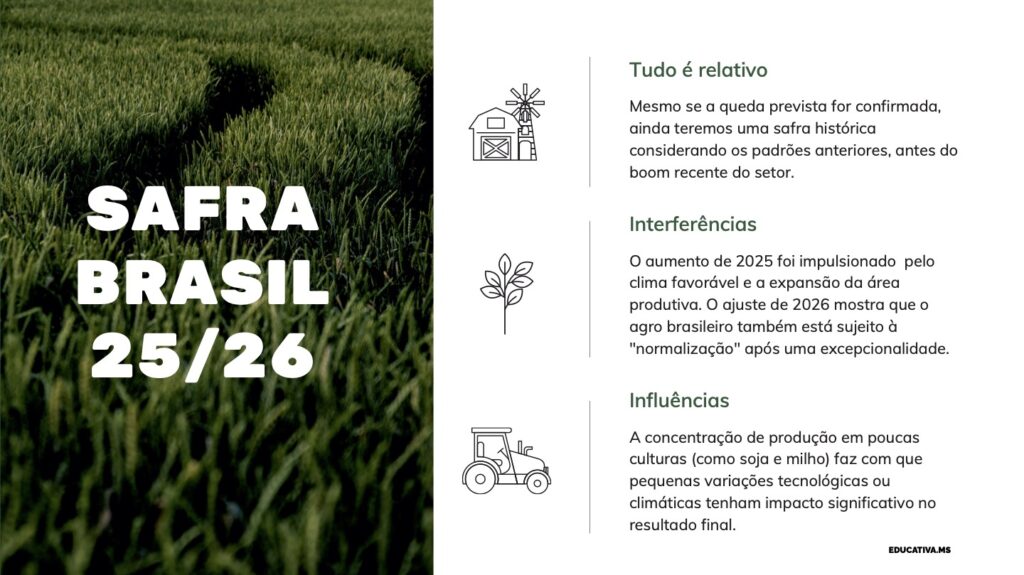 SAFRA
BRASIL
25/26

Tudo é relativo

Mesmo se a queda prevista for confirmada, ainda teremos uma safra histórica considerando os padrões anteriores, antes do boom recente do setor.

Interferências

O aumento de 2025 foi impulsionado pelo clima favorável e a expansão da área produtiva. O ajuste de 2026 mostra que o agro brasileiro também está sujeito à "normalização" após uma excepcionalidade.

Influências

A concentração de produção em poucas culturas (como soja e milho) faz com que pequenas variações tecnológicas ou climáticas tenham impacto significativo no resultado final.

EDUCATIVA.MS